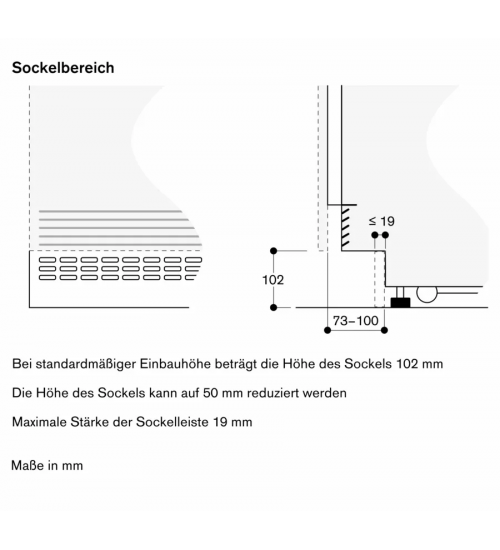 Sockelbereich

≤ 19

102

73–100

Bei standardmäßiger Einbauhöhe beträgt die Höhe des Sockels 102 mm

Die Höhe des Sockels kann auf 50 mm reduziert werden

Maximale Stärke der Sockelleiste 19 mm

Maße in mm